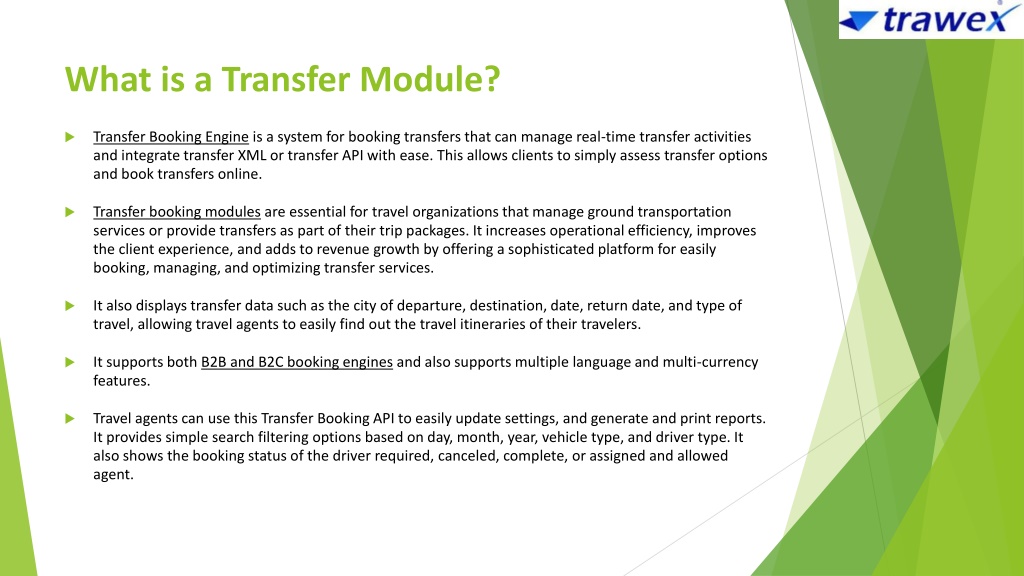 trawex

What is a Transfer Module?

Transfer Booking Engine is a system for booking transfers that can manage real-time transfer activities and integrate transfer XML or transfer API with ease. This allows clients to simply assess transfer options and book transfers online.

Transfer booking modules are essential for travel organizations that manage ground transportation services or provide transfers as part of their trip packages. It increases operational efficiency, improves the client experience, and adds to revenue growth by offering a sophisticated platform for easily booking, managing, and optimizing transfer services.

It also displays transfer data such as the city of departure, destination, date, return date, and type of travel, allowing travel agents to easily find out the travel itineraries of their travelers.

It supports both B2B and B2C booking engines and also supports multiple language and multi-currency features.

Travel agents can use this Transfer Booking API to easily update settings, and generate and print reports. It provides simple search filtering options based on day, month, year, vehicle type, and driver type. It also shows the booking status of the driver required, canceled, complete, or assigned and allowed agent.